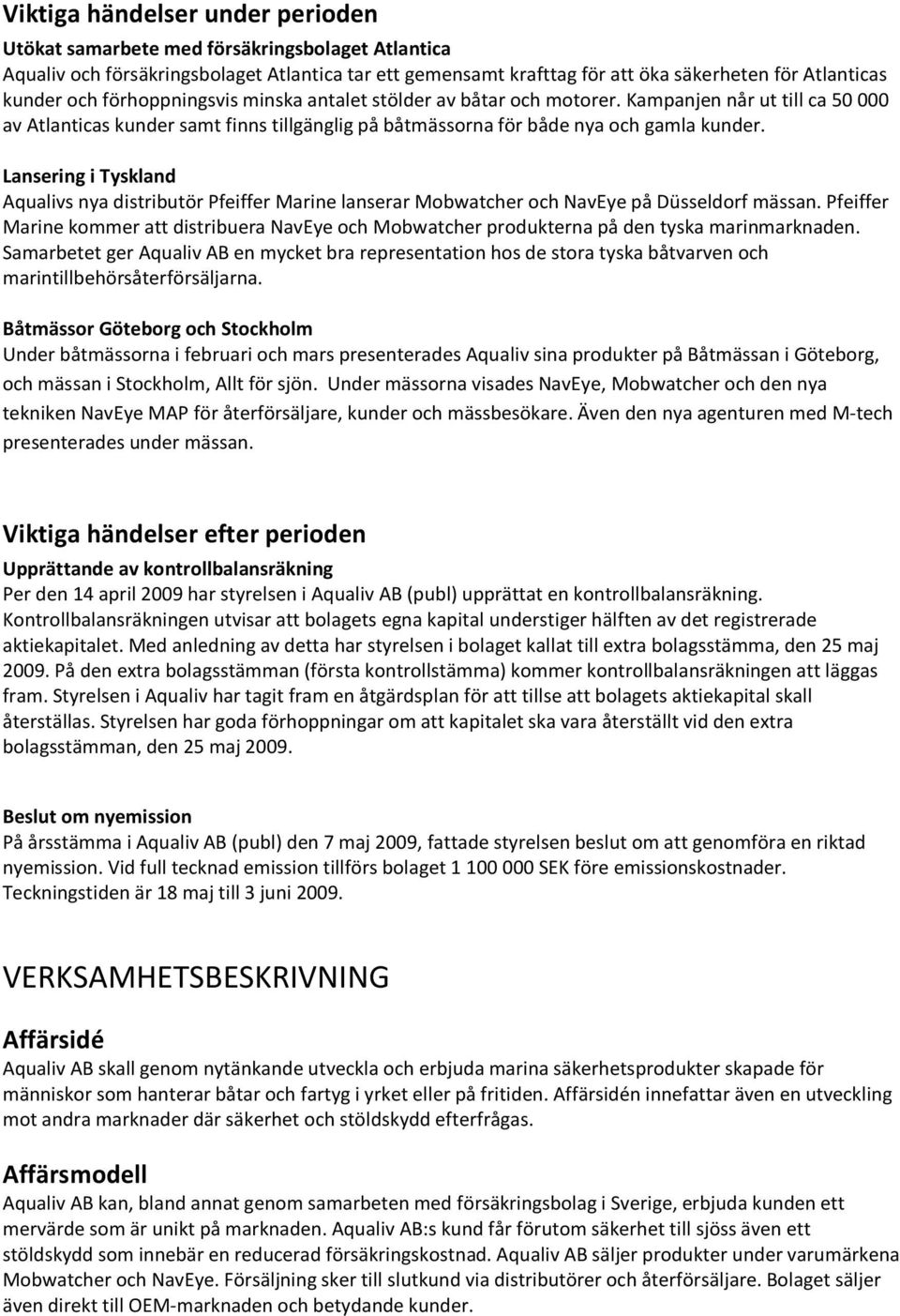 Viktiga händelser under perioden

Utökat samarbete med försäkringsbolaget Atlantica
Aqualiv och försäkringsbolaget Atlantica tar ett gemensamt krafttag för att öka säkerheten för Atlanticas kunder och förhoppningsvis minska antalet stölder av båtar och motorer. Kampanjen når ut till ca 50 000 av Atlanticas kunder samt finns tillgänglig på båtmässorna för både nya och gamla kunder.

Lansering i Tyskland
Aqualivs nya distributör Pfeiffer Marine lanserar Mobwatcher och NavEye på Düsseldorf mässan. Pfeiffer Marine kommer att distribuera NavEye och Mobwatcher produkterna på den tyska marinmarknaden. Samarbetet ger Aqualiv AB en mycket bra representation hos de stora tyska båtvarven och marintillbehörsåterförsäljarna.

Båtmässor Göteborg och Stockholm
Under båtmässorna i februari och mars presenterades Aqualiv sina produkter på Båtmässan i Göteborg, och mässan i Stockholm, Allt för sjön. Under mässorna visades NavEye, Mobwatcher och den nya tekniken NavEye MAP för återförsäljare, kunder och mässbesökare. Även den nya agenturen med M-tech presenterades under mässan.

Viktiga händelser efter perioden

Upprättande av kontrollbalansräkning
Per den 14 april 2009 har styrelsen i Aqualiv AB (publ) upprättat en kontrollbalansräkning. Kontrollbalansräkningen utvisar att bolagets egna kapital understiger hälften av det registrerade aktiekapitalet. Med anledning av detta har styrelsen i bolaget kallat till extra bolagsstämma, den 25 maj 2009. På den extra bolagsstämman (första kontrollstämma) kommer kontrollbalansräkningen att läggas fram. Styrelsen i Aqualiv har tagit fram en åtgärdsplan för att tillse att bolagets aktiekapital skall återställas. Styrelsen har goda förhoppningar om att kapitalet ska vara återställt vid den extra bolagsstämman, den 25 maj 2009.

Beslut om nyemission
På årsstämma i Aqualiv AB (publ) den 7 maj 2009, fattade styrelsen beslut om att genomföra en riktad nyemission. Vid full tecknad emission tillförs bolaget 1 100 000 SEK före emissionskostnader. Teckningstiden är 18 maj till 3 juni 2009.

VERKSAMHETSBESKRIVNING

Affärsidé
Aqualiv AB skall genom nytänkande utveckla och erbjuda marina säkerhetsprodukter skapade för människor som hanterar båtar och fartyg i yrket eller på fritiden. Affärsidén innefattar även en utveckling mot andra marknader där säkerhet och stöldskydd efterfrågas.

Affärsmodell
Aqualiv AB kan, bland annat genom samarbeten med försäkringsbolag i Sverige, erbjuda kunden ett mervärde som är unikt på marknaden. Aqualiv AB:s kund får förutom säkerhet till sjöss även ett stöldskydd som innebär en reducerad försäkringskostnad. Aqualiv AB säljer produkter under varumärkena Mobwatcher och NavEye. Försäljning sker till slutkund via distributörer och återförsäljare. Bolaget säljer även direkt till OEM-marknaden och betydande kunder.